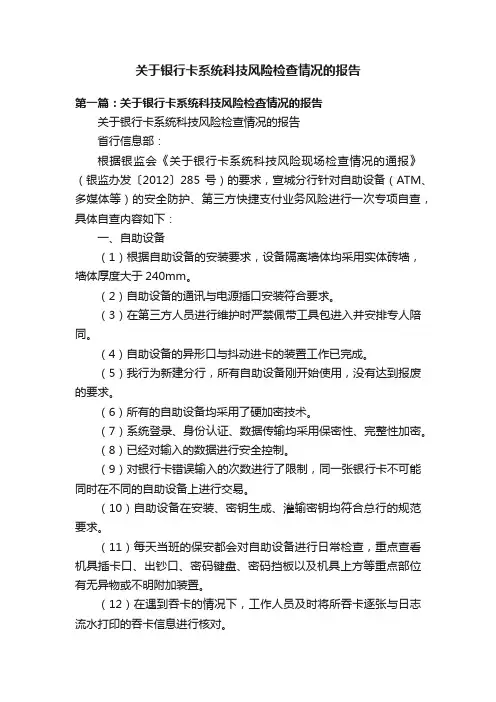 关于银行卡系统科技风险检查情况的报告

第一篇：关于银行卡系统科技风险检查情况的报告

关于银行卡系统科技风险检查情况的报告

省行信息部：

根据银监会《关于银行卡系统科技风险现场检查情况的通报》（银监办发〔2012〕285 号）的要求，宣城分行针对自助设备（ATM、多媒体等）的安全防护、第三方快捷支付业务风险进行一次专项自查，具体自查内容如下：

一、自助设备

（1）根据自助设备的安装要求，设备隔离墙体均采用实体砖墙，墙体厚度大于 240mm。

（2）自助设备的通讯与电源插口安装符合要求。

（3）在第三方人员进行维护时严禁佩带工具包进入并安排专人陪同。

（4）自助设备的异形口与抖动进卡的装置工作已完成。

（5）我行为新建分行，所有自助设备刚开始使用，没有达到报废的要求。

（6）所有的自助设备均采用了硬加密技术。

（7）系统登录、身份认证、数据传输均采用保密性、完整性加密。

（8）已经对输入的数据进行安全控制。

（9）对银行卡错误输入的次数进行了限制，同一张银行卡不可能同时在不同的自助设备上进行交易。

（10）自助设备在安装、密钥生成、灌输密钥均符合总行的规范要求。

（11）每天当班的保安都会对自助设备进行日常检查，重点查看机具插卡口、出钞口、密码键盘、密码挡板以及机具上方等重点部位有无异物或不明附加装置。

（12）在遇到吞卡的情况下，工作人员及时将所吞卡逐张与日志流水打印的吞卡信息进行核对。